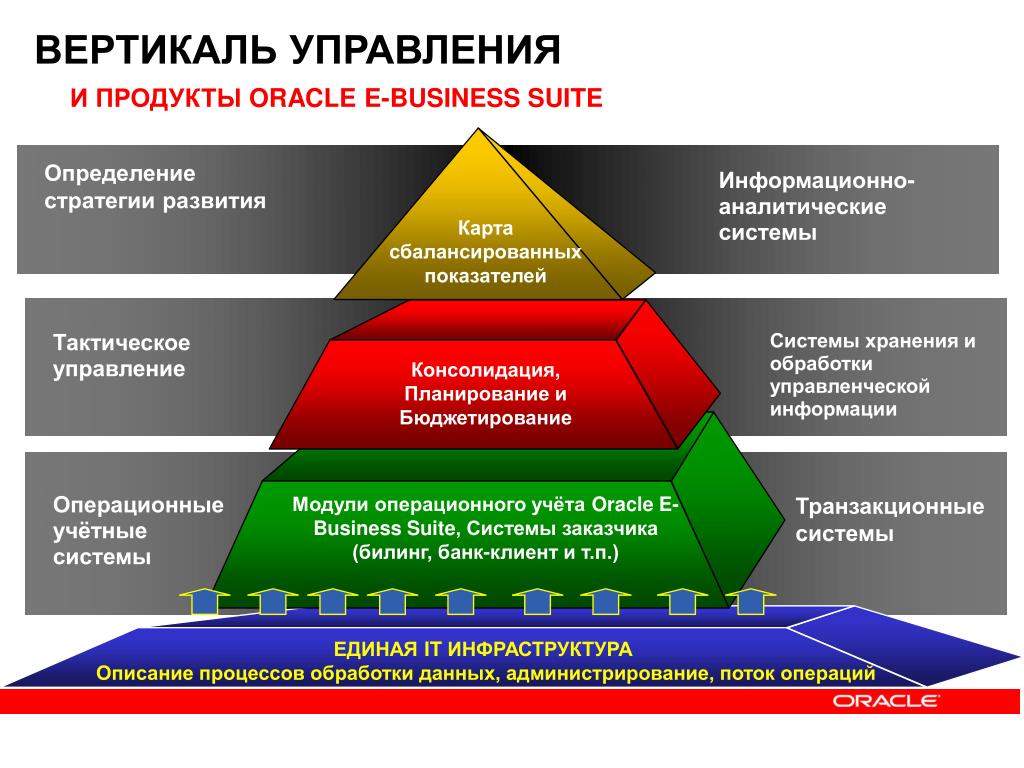 ВЕРТИКАЛЬ УПРАВЛЕНИЯ

И ПРОДУКТЫ ORACLE E-BUSINESS SUITE

Определение стратегии развития

Карта сбалансированных показателей

Информационно-аналитические системы

Тактическое управление

Консолидация, Планирование и Бюджетирование

Системы хранения и обработки управленческой информации

Операционные учётные системы

Модули операционного учёта Oracle E-Business Suite, Системы заказчика (билинг, банк-клиент и т.п.)

Транзакционные системы

ЕДИНАЯ IT ИНФРАСТРУКТУРА
Описание процессов обработки данных, администрирование, поток операций

ORACLE